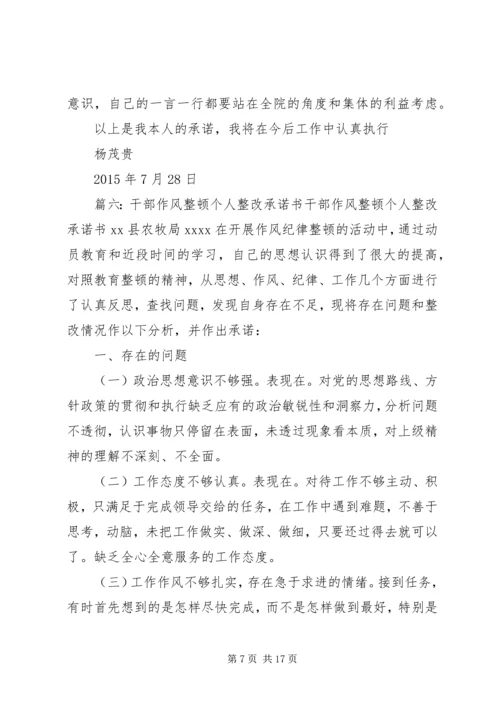 意识，自己的一言一行都要站在全院的角度和集体的利益考虑。

以上是我本人的承诺，我将在今后工作中认真执行

杨茂贵

2015 年 7 月 28 日

篇六：干部作风整顿个人整改承诺书干部作风整顿个人整改承诺书 xx 县农牧局 xxxx 在开展作风纪律整顿的活动中，通过动员教育和近段时间的学习，自己的思想认识得到了很大的提高，对照教育整顿的精神，从思想、作风、纪律、工作几个方面进行了认真反思，查找问题，发现自身存在不足，现将存在问题和整改情况作以下分析，并作出承诺：

一、存在的问题

（一）政治思想意识不够强。表现在。对党的思想路线、方针政策的贯彻和执行缺乏应有的政治敏锐性和洞察力，分析问题不透彻，认识事物只停留在表面，未透过现象看本质，对上级精神的理解不深刻、不全面。

（二）工作态度不够认真。表现在。对待工作不够主动、积极，只满足于完成领导交给的任务，在工作中遇到难题，不善于思考，动脑，未把工作做实、做深、做细，只要还过得去就可以了。缺乏全心全意服务的工作态度。

（三）工作作风不够扎实，存在急于求进的情绪。接到任务，有时首先想到的是怎样尽快完成，而不是怎样做到最好，特别是

第 7 页 共 17 页